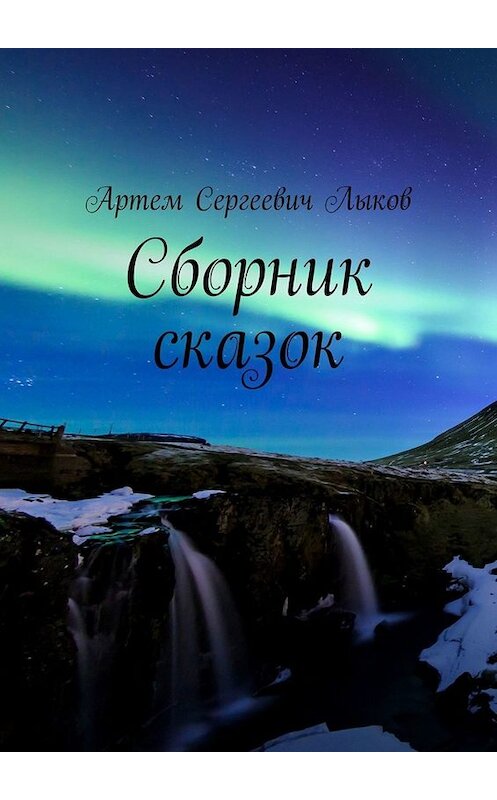 Артем Сергеевич Лыков

Сборник сказок